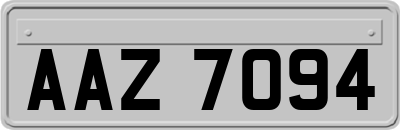 AAZ 7094